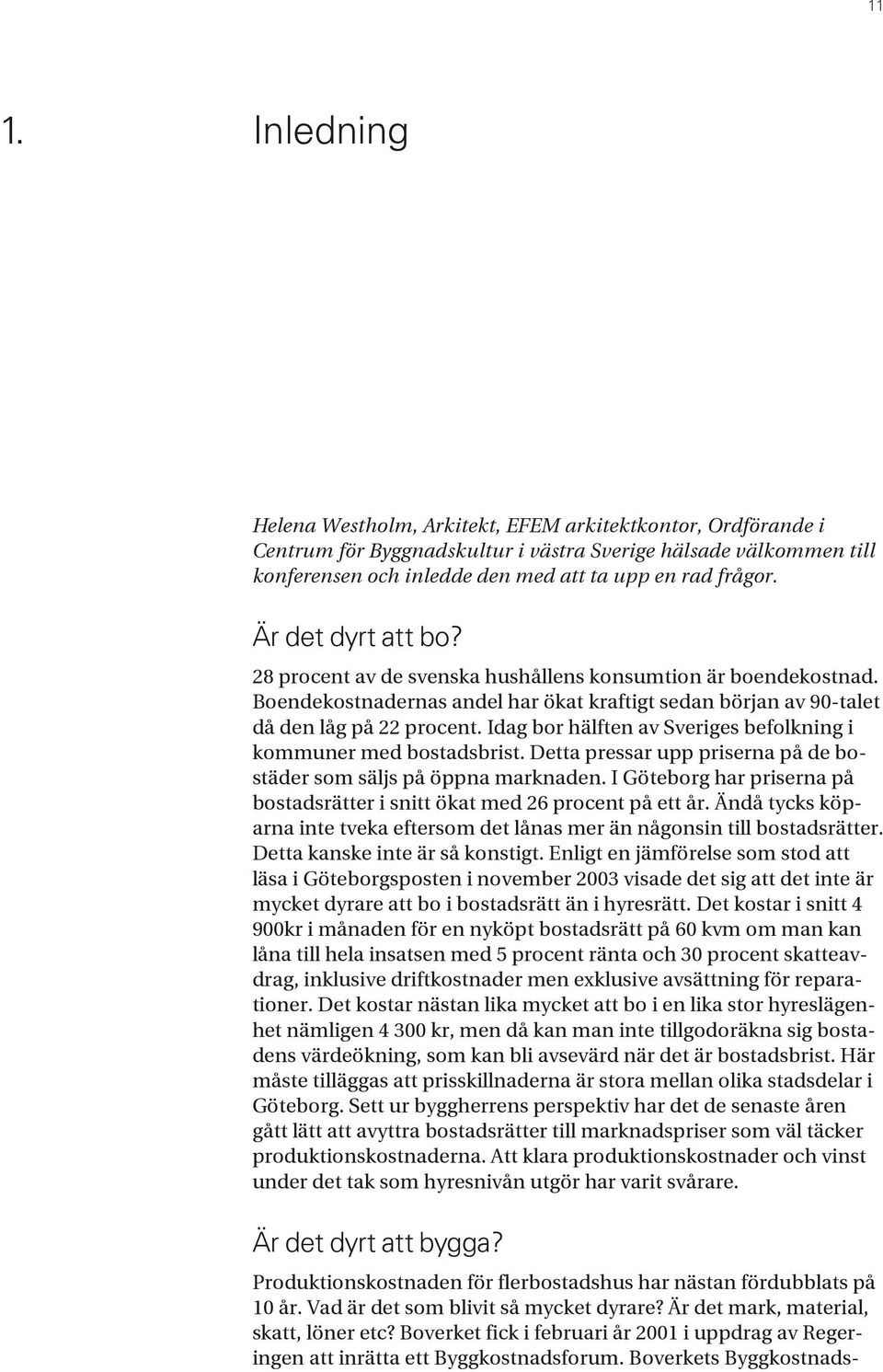 11

1. Inledning

Helena Westholm, Arkitekt, EFEM arkitektkontor, Ordförande i Centrum för Byggnadskultur i västra Sverige hälsade välkommen till konferensen och inledde den med att ta upp en rad frågor.

Är det dyrt att bo?

28 procent av de svenska hushållens konsumtion är boendekostnad. Boendekostnadernas andel har ökat kraftigt sedan början av 90-talet då den låg på 22 procent. Idag bor hälften av Sveriges befolkning i kommuner med bostadsbrist. Detta pressar upp priserna på de bostäder som säljs på öppna marknaden. I Göteborg har priserna på bostadsrätter i snitt ökat med 26 procent på ett år. Ändå tycks köparna inte tveka eftersom det lånas mer än någonsin till bostadsrätter. Detta kanske inte är så konstigt. Enligt en jämförelse som stod att läsa i Göteborgsposten i november 2003 visade det sig att det inte är mycket dyrare att bo i bostadsrätt än i hyresrätt. Det kostar i snitt 4 900kr i månaden för en nyköpt bostadsrätt på 60 kvm om man kan låna till hela insatsen med 5 procent ränta och 30 procent skatteavdrag, inklusive driftkostnader men exklusive avsättning för reparationer. Det kostar nästan lika mycket att bo i en lika stor hyreslägenhet nämligen 4 300 kr, men då kan man inte tillgodoräkna sig bostadens värdeökning, som kan bli avsevärd när det är bostadsbrist. Här måste tilläggas att prisskillnaderna är stora mellan olika stadsdelar i Göteborg. Sett ur byggherrens perspektiv har det de senaste åren gått lätt att avyttra bostadsrätter till marknadspriser som väl täcker produktionskostnaderna. Att klara produktionskostnader och vinst under det tak som hyresnivån utgör har varit svårare.

Är det dyrt att bygga?

Produktionskostnaden för flerbostadshus har nästan fördubblats på 10 år. Vad är det som blivit så mycket dyrare? Är det mark, material, skatt, löner etc? Boverket fick i februari år 2001 i uppdrag av Regeringen att inrätta ett Byggkostnadsforum. Boverkets Byggkostnads-